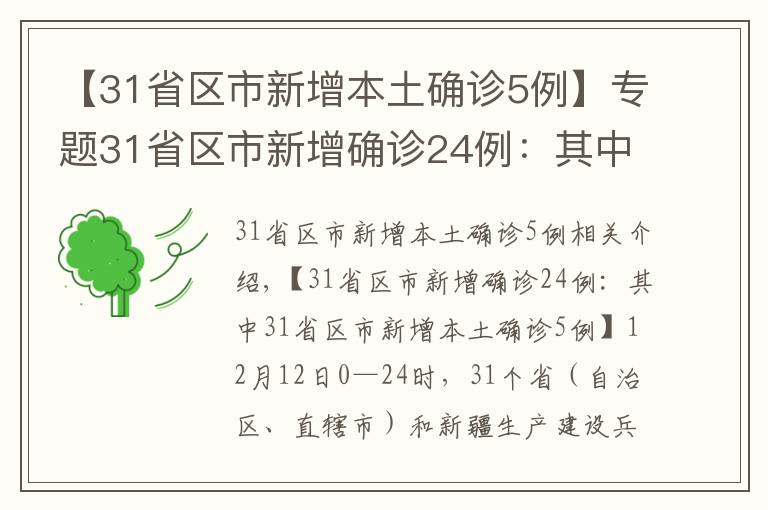 【31省区市新增本土确诊5例】专题31省区市新增确诊24例：其中

31省区市新增本土确诊5例相关介绍，【31省区市新增确诊24例：其中31省区市新增本土确诊5例】12月12日0—24时，31个省（自治区、直辖市）和新疆生产建设兵